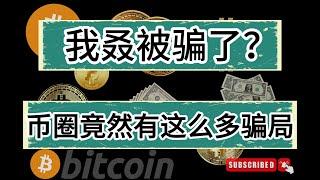 我叒被骗了?

币圈竟然有这么多骗局

bitcoin

SUBSCRIBED